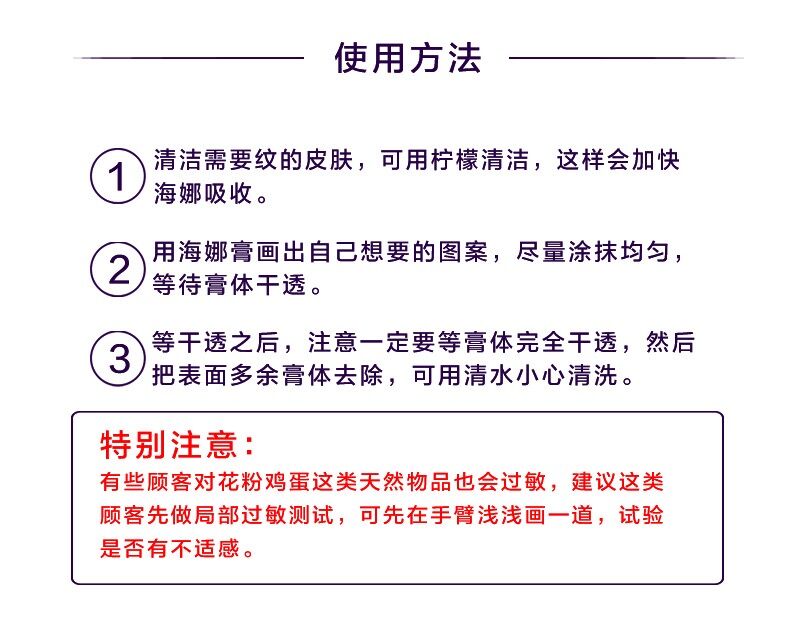 使用方法

1 清洁需要纹的皮肤，可用柠檬清洁，这样会加快海娜吸收。

2 用海娜膏画出自己想要的图案，尽量涂抹均匀，等待膏体干透。

3 等干透之后，注意一定要等膏体完全干透，然后把表面多余膏体去除，可用清水小心清洗。

特别注意：
有些顾客对花粉鸡蛋这类天然物品也会过敏，建议这类顾客先做局部过敏测试，可先在手臂浅浅画一道，试验是否有不适感。